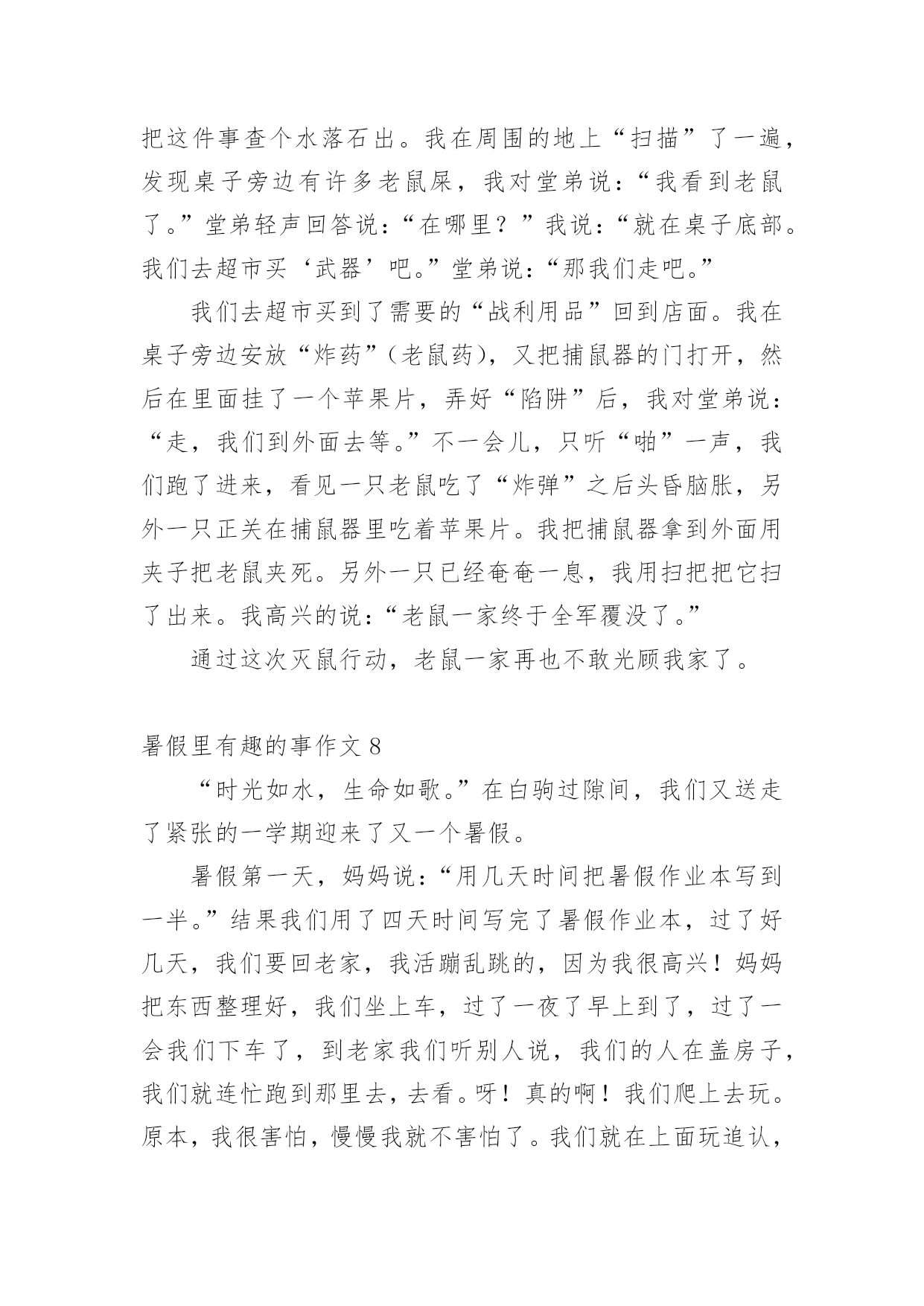 把这件事查个水落石出。我在周围的地上“扫描”了一遍，发现桌子旁边有许多老鼠屎，我对堂弟说：“我看到老鼠了。”堂弟轻声回答说：“在哪里？”我说：“就在桌子底部。我们去超市买‘武器’吧。”堂弟说：“那我们走吧。”

我们去超市买到了需要的“战利用品”回到店面。我在桌子旁边安放“炸药”（老鼠药），又把捕鼠器的门打开，然后在里面挂了一个苹果片，弄好“陷阱”后，我对堂弟说：“走，我们到外面去等。”不一会儿，只听“啪”一声，我们跑了进来，看见一只老鼠吃了“炸弹”之后头昏脑胀，另外一只正关在捕鼠器里吃着苹果片。我把捕鼠器拿到外面用夹子把老鼠夹死。另外一只已经奄奄一息，我用扫把把它扫了出来。我高兴的说：“老鼠一家终于全军覆没了。”

通过这次灭鼠行动，老鼠一家再也不敢光顾我家了。

暑假里有趣的事作文 8

“时光如水，生命如歌。”在白驹过隙间，我们又送走了紧张的一学期迎来了又一个暑假。

暑假第一天，妈妈说：“用几天时间把暑假作业本写到一半。”结果我们用了四天时间写完了暑假作业本，过了好几天，我们要回老家，我活蹦乱跳的，因为我很高兴！妈妈把东西整理好，我们坐上车，过了一夜了早上到了，过了一会我们下车了，到老家我们听别人说，我们的人在盖房子，我们就连忙跑到那里去，去看。呀！真的啊！我们爬上去玩。原本，我很害怕，慢慢我就不害怕了。我们就在上面玩追认，